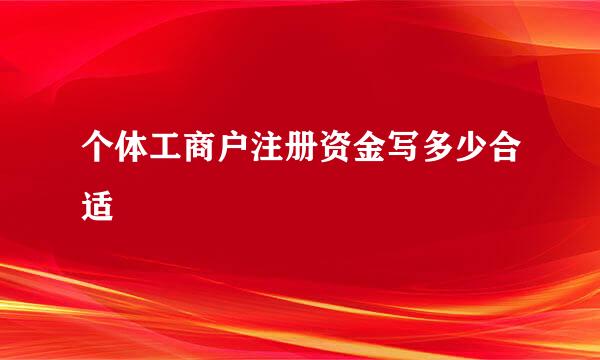 个体工商户注册资金写多少合适